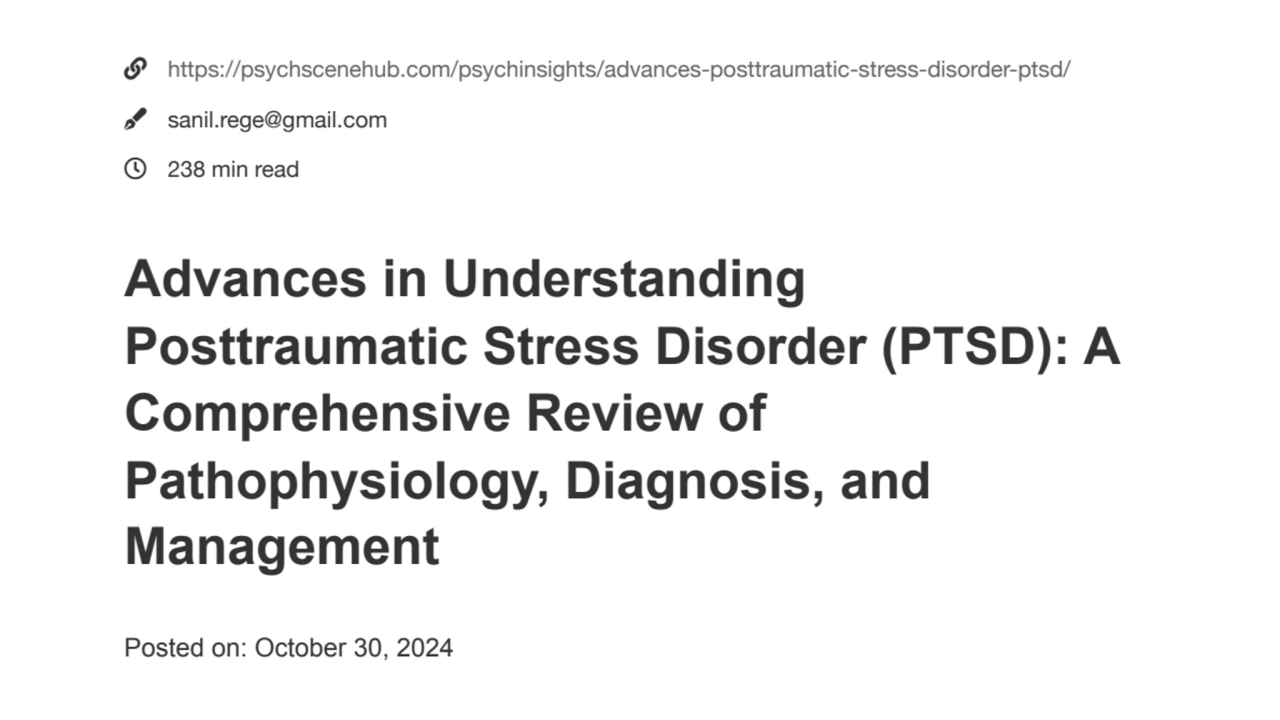 https://psychscenehub.com/psychinsights/advances-posttraumatic-stress-disorder-ptsd/

sanil.rege@gmail.com

238 min read

Advances in Understanding Posttraumatic Stress Disorder (PTSD): A Comprehensive Review of Pathophysiology, Diagnosis, and Management

Posted on: October 30, 2024